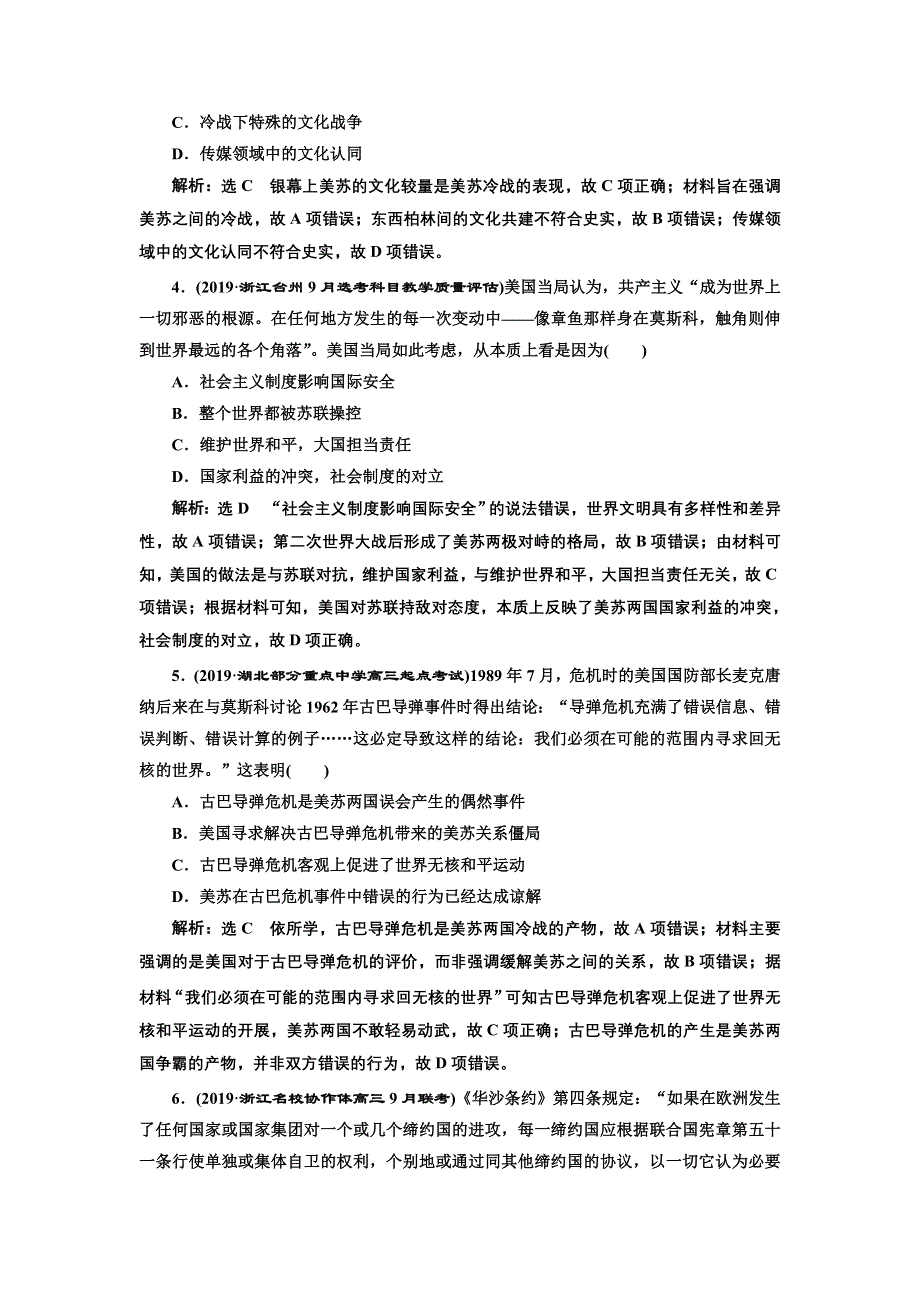 C．冷战下特殊的文化战争

D．传媒领域中的文化认同

解析：选 C　银幕上美苏的文化较量是美苏冷战的表现，故 C 项正确；材料旨在强调美苏之间的冷战，故 A 项错误；东西柏林间的文化共建不符合史实，故 B 项错误；传媒领域中的文化认同不符合史实，故 D 项错误。

4．(2019·浙江台州 9 月选考科目教学质量评估)美国当局认为，共产主义“成为世界上一切邪恶的根源。在任何地方发生的每一次变动中——像章鱼那样身在莫斯科，触角则伸到世界最远的各个角落”。美国当局如此考虑，从本质上看是因为(　　)

A．社会主义制度影响国际安全

B．整个世界都被苏联操控

C．维护世界和平，大国担当责任

D．国家利益的冲突，社会制度的对立

解析：选 D　“社会主义制度影响国际安全”的说法错误，世界文明具有多样性和差异性，故 A 项错误；第二次世界大战后形成了美苏两极对峙的格局，故 B 项错误；由材料可知，美国的做法是与苏联对抗，维护国家利益，与维护世界和平，大国担当责任无关，故 C 项错误；根据材料可知，美国对苏联持敌对态度，本质上反映了美苏两国国家利益的冲突，社会制度的对立，故 D 项正确。

5．(2019·湖北部分重点中学高三起点考试)1989 年 7 月，危机时的美国国防部长麦克唐纳后来在与莫斯科讨论 1962 年古巴导弹事件时得出结论：“导弹危机充满了错误信息、错误判断、错误计算的例子……这必定导致这样的结论：我们必须在可能的范围内寻求回无核的世界。”这表明(　　)

A．古巴导弹危机是美苏两国误会产生的偶然事件

B．美国寻求解决古巴导弹危机带来的美苏关系僵局

C．古巴导弹危机客观上促进了世界无核和平运动

D．美苏在古巴危机事件中错误的行为已经达成谅解

解析：选 C　依所学，古巴导弹危机是美苏两国冷战的产物，故 A 项错误；材料主要强调的是美国对于古巴导弹危机的评价，而非强调缓解美苏之间的关系，故 B 项错误；据材料“我们必须在可能的范围内寻求回无核的世界”可知古巴导弹危机客观上促进了世界无核和平运动的开展，美苏两国不敢轻易动武，故 C 项正确；古巴导弹危机的产生是美苏两国争霸的产物，并非双方错误的行为，故 D 项错误。

6．(2019·浙江名校协作体高三 9 月联考)《华沙条约》第四条规定：“如果在欧洲发生了任何国家或国家集团对一个或几个缔约国的进攻，每一缔约国应根据联合国宪章第五十一条行使单独或集体自卫的权利，个别地或通过同其他缔约国的协议，以一切它认为必要